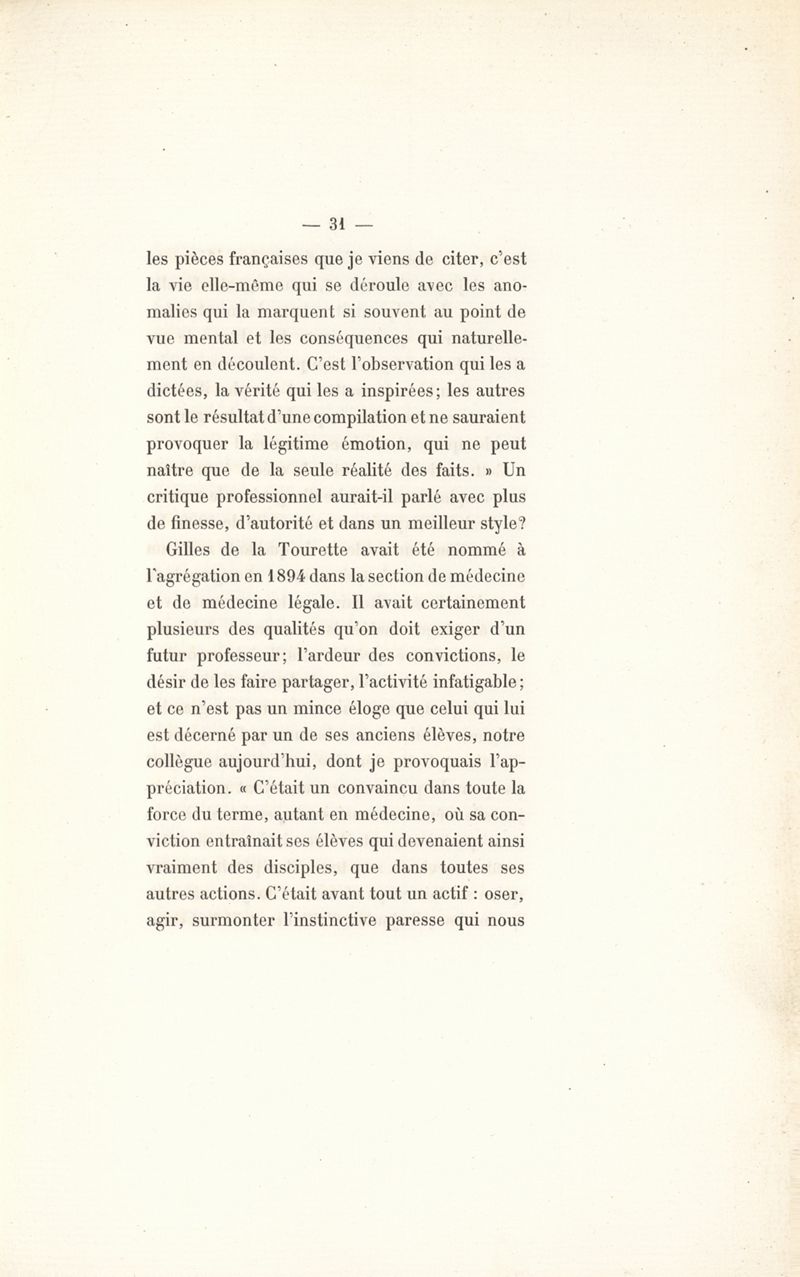 — 31 —

les pièces françaises que je viens de citer, c'est la vie elle-même qui se déroule avec les anomalies qui la marquent si souvent au point de vue mental et les conséquences qui naturellement en découlent. C'est l'observation qui les a dictées, la vérité qui les a inspirées; les autres sont le résultat d'une compilation et ne sauraient provoquer la légitime émotion, qui ne peut naître que de la seule réalité des faits. » Un critique professionnel aurait-il parlé avec plus de finesse, d'autorité et dans un meilleur style?

Gilles de la Tourette avait été nommé à l'agrégation en 1894 dans la section de médecine et de médecine légale. Il avait certainement plusieurs des qualités qu'on doit exiger d'un futur professeur; l'ardeur des convictions, le désir de les faire partager, l'activité infatigable; et ce n'est pas un mince éloge que celui qui lui est décerné par un de ses anciens élèves, notre collègue aujourd'hui, dont je provoquais l'appréciation. « C'était un convaincu dans toute la force du terme, autant en médecine, où sa conviction entraînait ses élèves qui devenaient ainsi vraiment des disciples, que dans toutes ses autres actions. C'était avant tout un actif : oser, agir, surmonter l'instinctive paresse qui nous